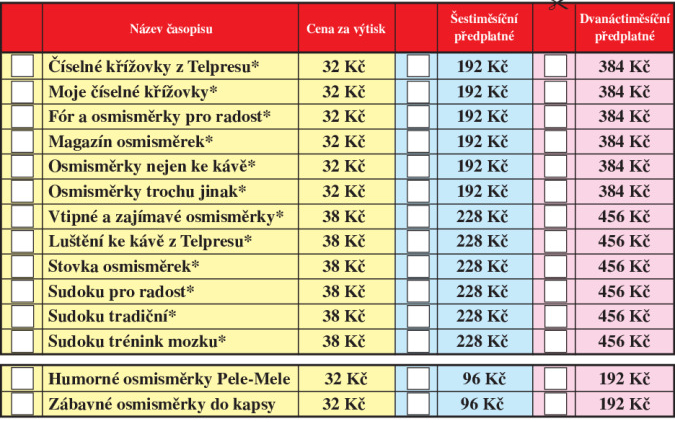 | | Název časopisu | Cena za výtisk | | Šestiměsíční předplatné | | Dvanáctiměsíční předplatné |
|---|---|---|---|---|---|---|
| | Číselné křížovky z Telpresu* | 32 Kč | | 192 Kč | | 384 Kč |
| | Moje číselné křížovky* | 32 Kč | | 192 Kč | | 384 Kč |
| | Fór a osmisměrky pro radost* | 32 Kč | | 192 Kč | | 384 Kč |
| | Magazín osmisměrek* | 32 Kč | | 192 Kč | | 384 Kč |
| | Osmisměrky nejen ke kávě* | 32 Kč | | 192 Kč | | 384 Kč |
| | Osmisměrky trochu jinak* | 32 Kč | | 192 Kč | | 384 Kč |
| | Vtipné a zajímavé osmisměrky* | 38 Kč | | 228 Kč | | 456 Kč |
| | Luštění ke kávě z Telpresu* | 38 Kč | | 228 Kč | | 456 Kč |
| | Stovka osmisměrek* | 38 Kč | | 228 Kč | | 456 Kč |
| | Sudoku pro radost* | 38 Kč | | 228 Kč | | 456 Kč |
| | Sudoku tradiční* | 38 Kč | | 228 Kč | | 456 Kč |
| | Sudoku trénink mozku* | 38 Kč | | 228 Kč | | 456 Kč |

| | | | | | | |
|---|---|---|---|---|---|---|
| | Humorné osmisměrky Pele-Mele | 32 Kč | | 96 Kč | | 192 Kč |
| | Zábavné osmisměrky do kapsy | 32 Kč | | 96 Kč | | 192 Kč |